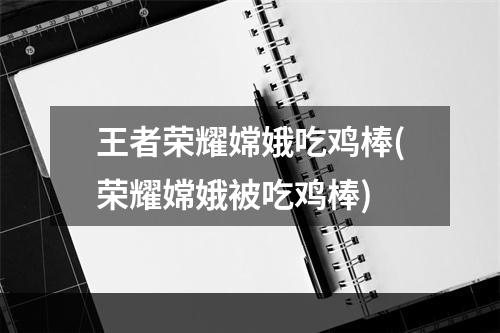 王者荣耀嫦娥吃鸡棒(荣耀嫦娥被吃鸡棒)